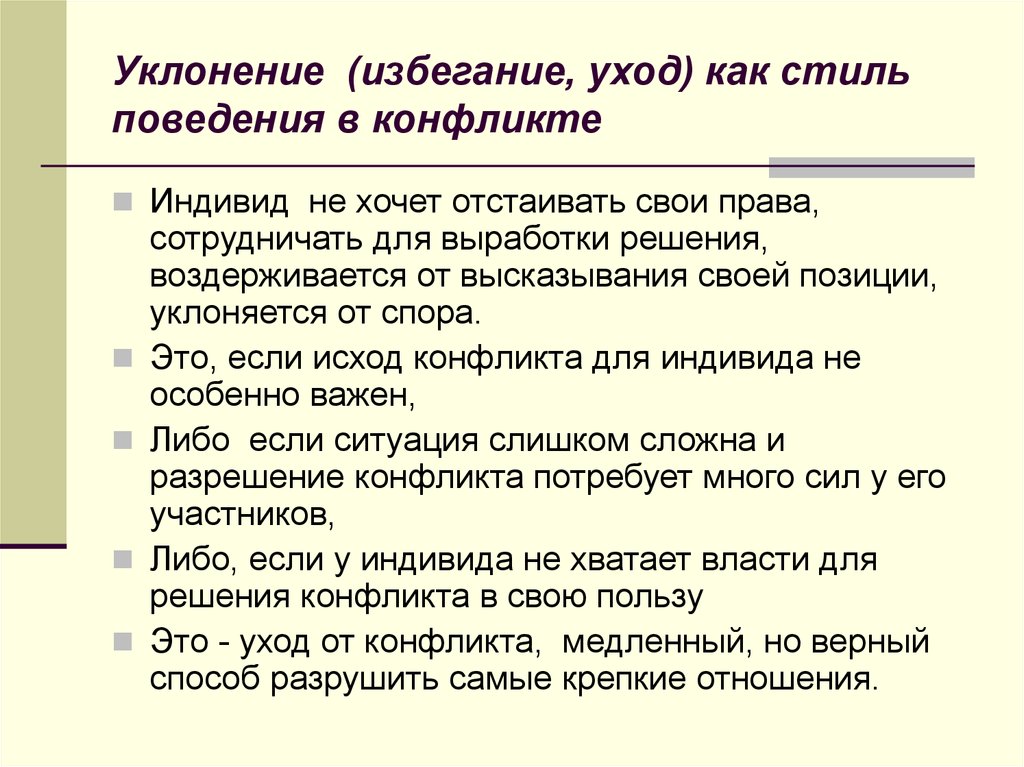 Уклонение (избегание, уход) как стиль поведения в конфликте

Индивид не хочет отстаивать свои права, сотрудничать для выработки решения, воздерживается от высказывания своей позиции, уклоняется от спора.

Это, если исход конфликта для индивида не особенно важен,

Либо если ситуация слишком сложна и разрешение конфликта потребует много сил у его участников,

Либо, если у индивида не хватает власти для решения конфликта в свою пользу

Это - уход от конфликта, медленный, но верный способ разрушить самые крепкие отношения.